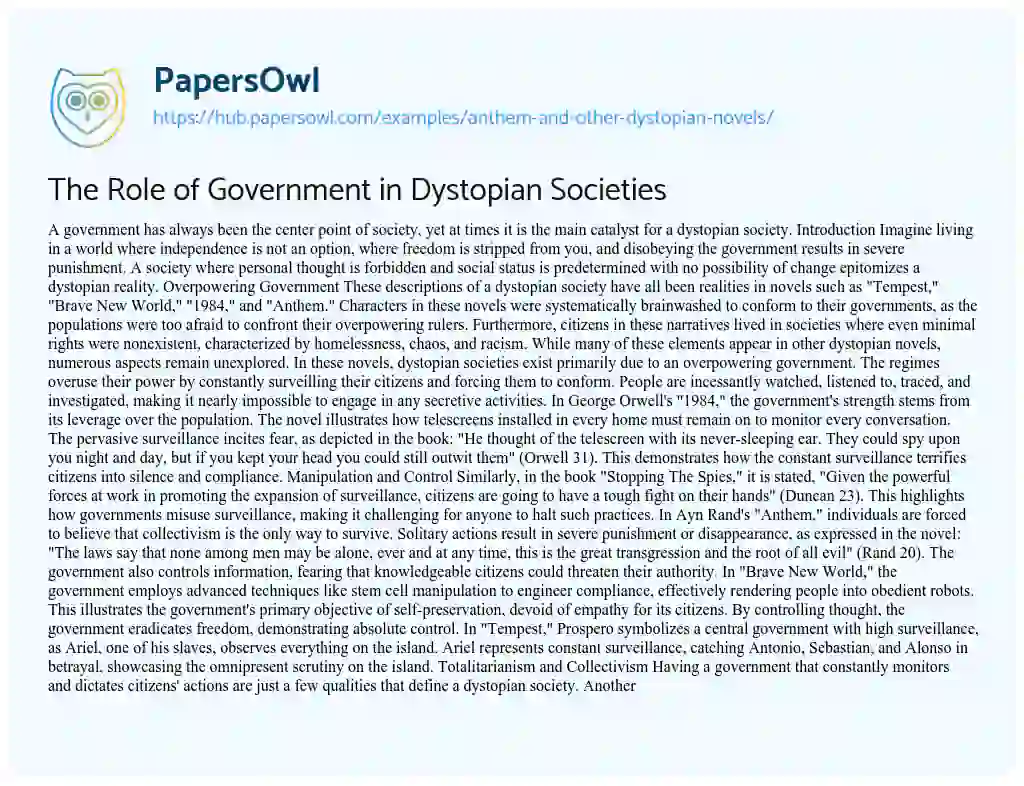 PapersOwl
https://hub.papersowl.com/examples/anthem-and-other-dystopian-novels/

The Role of Government in Dystopian Societies

A government has always been the center point of society, yet at times it is the main catalyst for a dystopian society. Introduction Imagine living in a world where independence is not an option, where freedom is stripped from you, and disobeying the government results in severe punishment. A society where personal thought is forbidden and social status is predetermined with no possibility of change epitomizes a dystopian reality. Overpowering Government These descriptions of a dystopian society have all been realities in novels such as "Tempest," "Brave New World," "1984," and "Anthem." Characters in these novels were systematically brainwashed to conform to their governments, as the populations were too afraid to confront their overpowering rulers. Furthermore, citizens in these narratives lived in societies where even minimal rights were nonexistent, characterized by homelessness, chaos, and racism. While many of these elements appear in other dystopian novels, numerous aspects remain unexplored. In these novels, dystopian societies exist primarily due to an overpowering government. The regimes overuse their power by constantly surveilling their citizens and forcing them to conform. People are incessantly watched, listened to, traced, and investigated, making it nearly impossible to engage in any secretive activities. In George Orwell's "1984," the government's strength stems from its leverage over the population. The novel illustrates how telescreens installed in every home must remain on to monitor every conversation. The pervasive surveillance incites fear, as depicted in the book: "He thought of the telescreen with its never-sleeping ear. They could spy upon you night and day, but if you kept your head you could still outwit them" (Orwell 31). This demonstrates how the constant surveillance terrifies citizens into silence and compliance. Manipulation and Control Similarly, in the book "Stopping The Spies," it is stated, "Given the powerful forces at work in promoting the expansion of surveillance, citizens are going to have a tough fight on their hands" (Duncan 23). This highlights how governments misuse surveillance, making it challenging for anyone to halt such practices. In Ayn Rand's "Anthem," individuals are forced to believe that collectivism is the only way to survive. Solitary actions result in severe punishment or disappearance, as expressed in the novel: "The laws say that none among men may be alone, ever and at any time, this is the great transgression and the root of all evil" (Rand 20). The government also controls information, fearing that knowledgeable citizens could threaten their authority. In "Brave New World," the government employs advanced techniques like stem cell manipulation to engineer compliance, effectively rendering people into obedient robots. This illustrates the government's primary objective of self-preservation, devoid of empathy for its citizens. By controlling thought, the government eradicates freedom, demonstrating absolute control. In "Tempest," Prospero symbolizes a central government with high surveillance, as Ariel, one of his slaves, observes everything on the island. Ariel represents constant surveillance, catching Antonio, Sebastian, and Alonso in betrayal, showcasing the omnipresent scrutiny on the island. Totalitarianism and Collectivism Having a government that constantly monitors and dictates citizens' actions are just a few qualities that define a dystopian society. Another